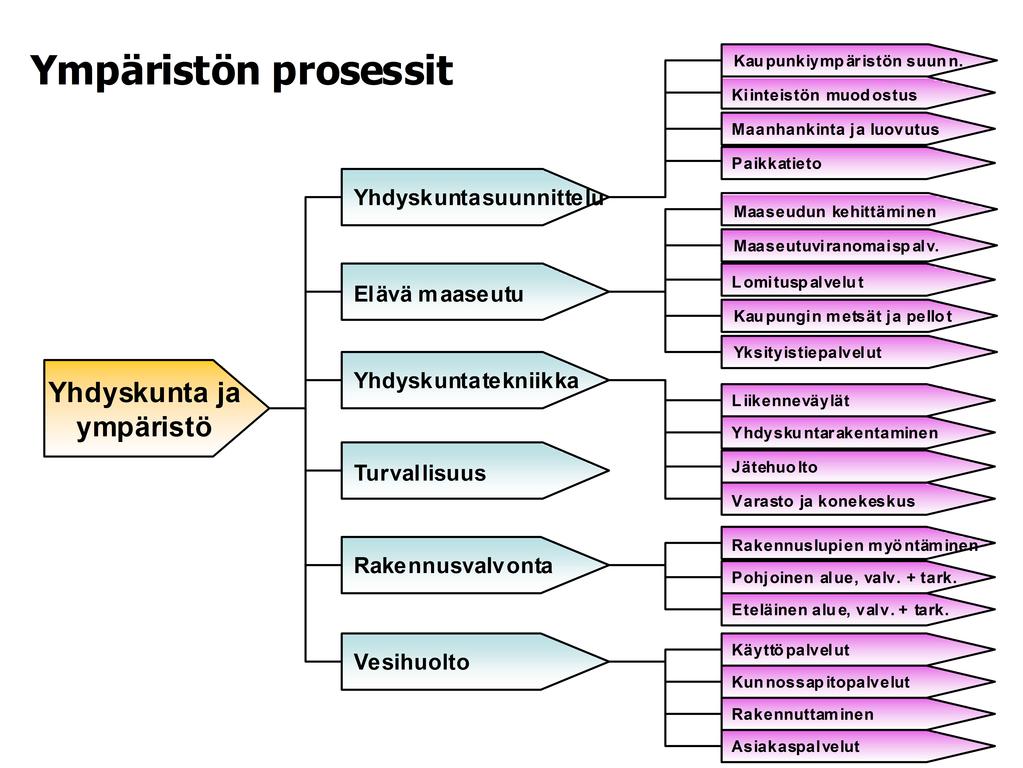 Ympäristön prosessit

Yhdyskunta ja ympäristö

Yhdyskuntasuunnittelu

Elävä maaseutu

Yhdyskuntatekniikka

Turvallisuus

Rakennusvalvonta

Vesihuolto

Kaupunkiympäristön suunn.

Kiinteistön muodostus

Maanhankinta ja luovutus

Paikkatieto

Maaseudun kehittäminen

Maaseutuviranomaispalv.

Lomituspalvelut

Kaupungin metsät ja pellot

Yksityistiepalvelut

Liikenneväylät

Yhdyskuntarakentaminen

Jätehuolto

Varasto ja konekeskus

Rakennuslupien myöntäminen

Pohjoinen alue, valv. + tark.

Eteläinen alue, valv. + tark.

Käyttöpalvelut

Kunnossapitopalvelut

Rakennuttaminen

Asiakaspalvelut